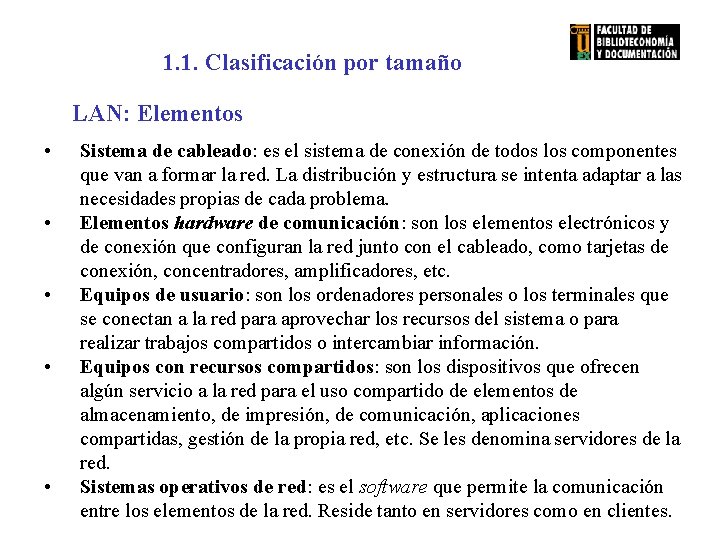 FACULTAD DE BIBLIOTECONOMÍA Y DOCUMENTACIÓN

1.1. Clasificación por tamaño

LAN: Elementos

• Sistema de cableado: es el sistema de conexión de todos los componentes que van a formar la red. La distribución y estructura se intenta adaptar a las necesidades propias de cada problema.
• Elementos hardware de comunicación: son los elementos electrónicos y de conexión que configuran la red junto con el cableado, como tarjetas de conexión, concentradores, amplificadores, etc.
• Equipos de usuario: son los ordenadores personales o los terminales que se conectan a la red para aprovechar los recursos del sistema o para realizar trabajos compartidos o intercambiar información.
• Equipos con recursos compartidos: son los dispositivos que ofrecen algún servicio a la red para el uso compartido de elementos de almacenamiento, de impresión, de comunicación, aplicaciones compartidas, gestión de la propia red, etc. Se les denomina servidores de la red.
• Sistemas operativos de red: es el software que permite la comunicación entre los elementos de la red. Reside tanto en servidores como en clientes.